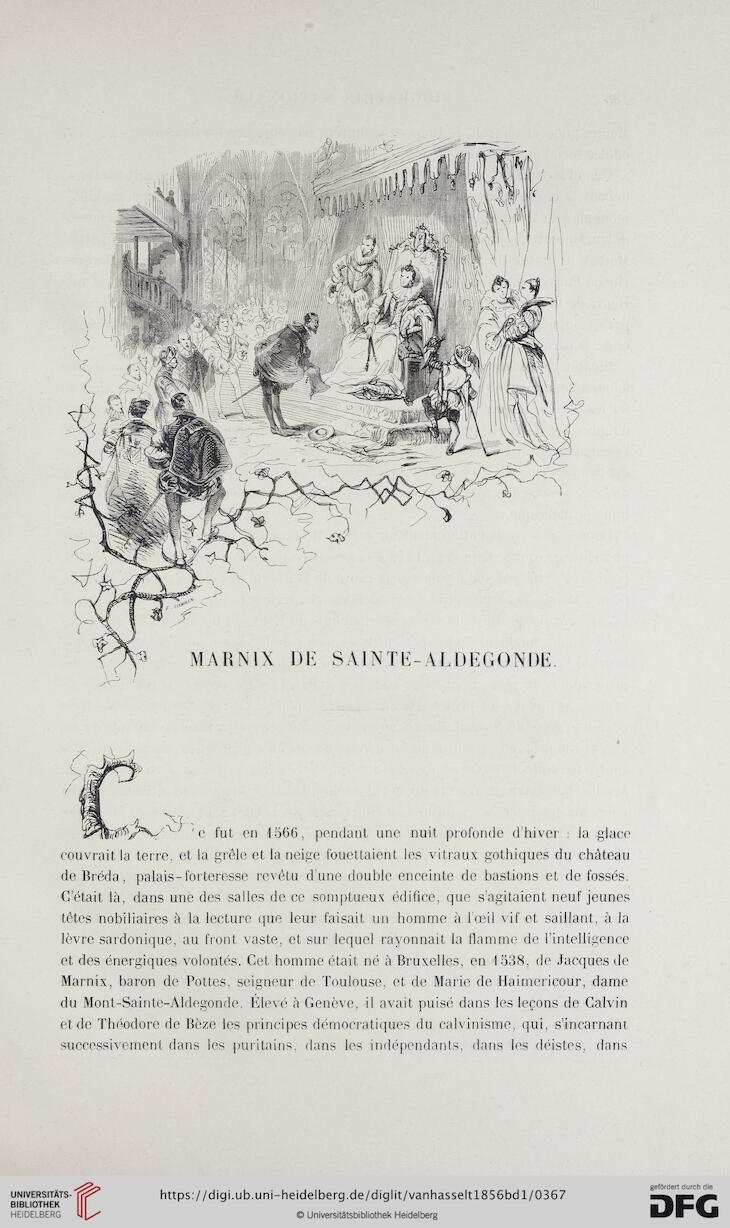 MARNIX DE SAINTE-ALDEGONDE.

Ce fut en 1566, pendant une nuit profonde d'hiver : la glace couvrait la terre, et la grêle et la neige fouettaient les vitraux gothiques du château de Bréda, palais-forteresse revêtu d'une double enceinte de bastions et de fossés. C'était là, dans une des salles de ce somptueux édifice, que s'agitaient neuf jeunes têtes nobiliaires à la lecture que leur faisait un homme à l'œil vif et saillant, à la lèvre sardonique, au front vaste, et sur lequel rayonnait la flamme de l'intelligence et des énergiques volontés. Cet homme était né à Bruxelles, en 1538, de Jacques de Marnix, baron de Pottes, seigneur de Toulouse, et de Marie de Haimericour, dame du Mont-Sainte-Aldegonde. Élevé à Genève, il avait puisé dans les leçons de Calvin et de Théodore de Bèze les principes démocratiques du calvinisme, qui, s'incarnant successivement dans les puritains, dans les indépendants, dans les déistes, dans

UNIVERSITÄTS-BIBLIOTHEK HEIDELBERG
https://digi.ub.uni-heidelberg.de/diglit/vanhasselt1856bd1/0367
© Universitätsbibliothek Heidelberg
gefördert durch die DFG